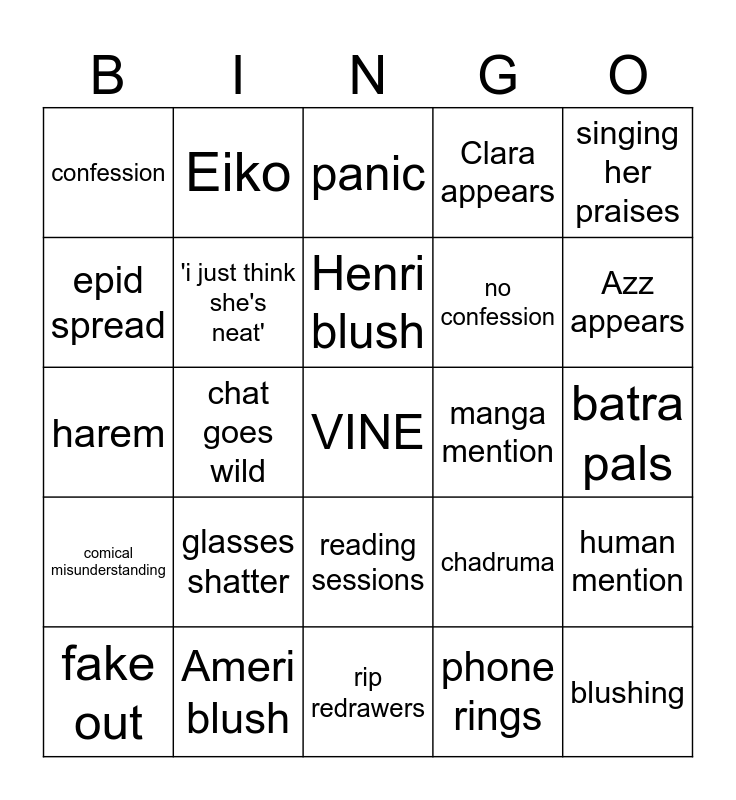 | B | I | N | G | O |
|---|---|---|---|---|
| confession | Eiko | panic | Clara appears | singing her praises |
| epid spread | 'i just think she's neat' | Henri blush | no confession | Azz appears |
| harem | chat goes wild | VINE | manga mention | batra pals |
| comical misunderstanding | glasses shatter | reading sessions | chadruma | human mention |
| fake out | Ameri blush | rip redrawers | phone rings | blushing |